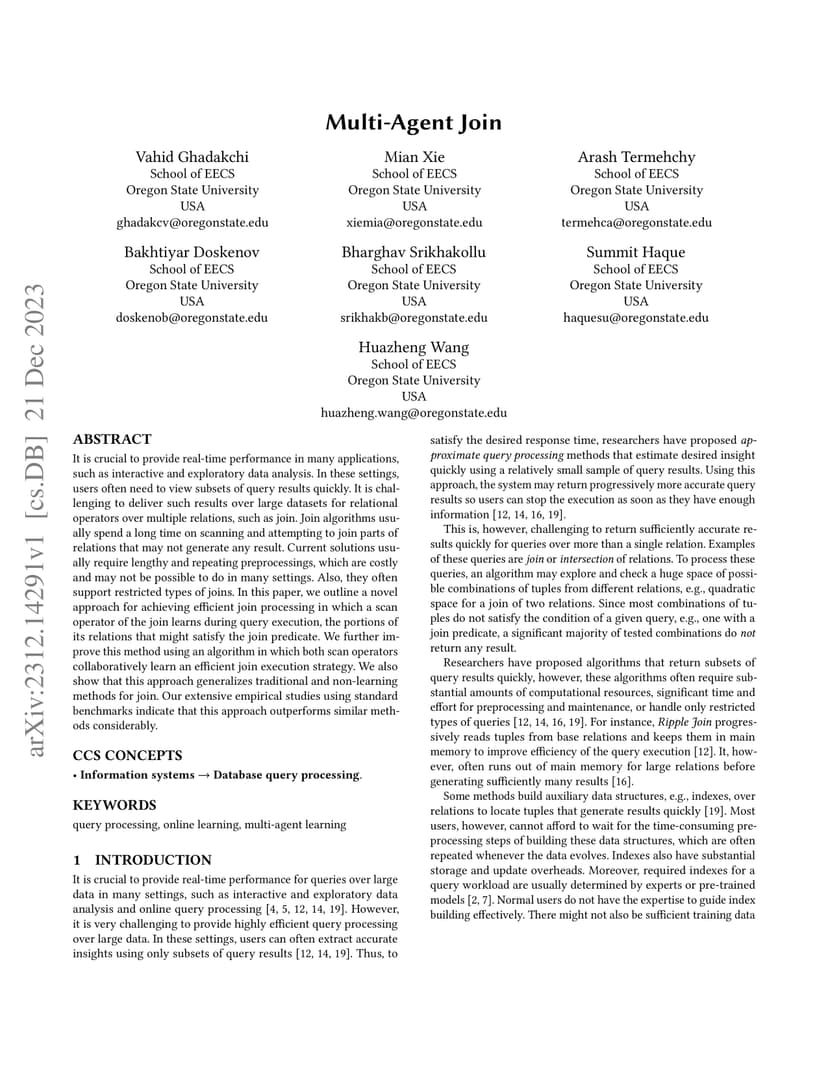 arXiv:2312.14291v1 [cs.DB] 21 Dec 2023

Multi-Agent Join

Vahid Ghadakchi
School of EECS
Oregon State University
USA
ghadakcv@oregonstate.edu

Mian Xie
School of EECS
Oregon State University
USA
xiemia@oregonstate.edu

Arash Termehchy
School of EECS
Oregon State University
USA
termehca@oregonstate.edu

Bakhtiyar Doskenov
School of EECS
Oregon State University
USA
doskenob@oregonstate.edu

Bharghav Srikhakollu
School of EECS
Oregon State University
USA
srikhakb@oregonstate.edu

Summit Haque
School of EECS
Oregon State University
USA
haquesu@oregonstate.edu

Huazheng Wang
School of EECS
Oregon State University
USA
huazheng.wang@oregonstate.edu

ABSTRACT

It is crucial to provide real-time performance in many applications, such as interactive and exploratory data analysis. In these settings, users often need to view subsets of query results quickly. It is challenging to deliver such results over large datasets for relational operators over multiple relations, such as join. Join algorithms usually spend a long time on scanning and attempting to join parts of relations that may not generate any result. Current solutions usually require lengthy and repeating preprocessings, which are costly and may not be possible to do in many settings. Also, they often support restricted types of joins. In this paper, we outline a novel approach for achieving efficient join processing in which a scan operator of the join learns during query execution, the portions of its relations that might satisfy the join predicate. We further improve this method using an algorithm in which both scan operators collaboratively learn an efficient join execution strategy. We also show that this approach generalizes traditional and non-learning methods for join. Our extensive empirical studies using standard benchmarks indicate that this approach outperforms similar methods considerably.

CCS CONCEPTS

• Information systems → Database query processing.

KEYWORDS

query processing, online learning, multi-agent learning

1 INTRODUCTION

It is crucial to provide real-time performance for queries over large data in many settings, such as interactive and exploratory data analysis and online query processing [4, 5, 12, 14, 19]. However, it is very challenging to provide highly efficient query processing over large data. In these settings, users can often extract accurate insights using only subsets of query results [12, 14, 19]. Thus, to satisfy the desired response time, researchers have proposed approximate query processing methods that estimate desired insight quickly using a relatively small sample of query results. Using this approach, the system may return progressively more accurate query results so users can stop the execution as soon as they have enough information [12, 14, 16, 19].

This is, however, challenging to return sufficiently accurate results quickly for queries over more than a single relation. Examples of these queries are join or intersection of relations. To process these queries, an algorithm may explore and check a huge space of possible combinations of tuples from different relations, e.g., quadratic space for a join of two relations. Since most combinations of tuples do not satisfy the condition of a given query, e.g., one with a join predicate, a significant majority of tested combinations do not return any result.

Researchers have proposed algorithms that return subsets of query results quickly, however, these algorithms often require substantial amounts of computational resources, significant time and effort for preprocessing and maintenance, or handle only restricted types of queries [12, 14, 16, 19]. For instance, Ripple Join progressively reads tuples from base relations and keeps them in main memory to improve efficiency of the query execution [12]. It, however, often runs out of main memory for large relations before generating sufficiently many results [16].

Some methods build auxiliary data structures, e.g., indexes, over relations to locate tuples that generate results quickly [19]. Most users, however, cannot afford to wait for the time-consuming preprocessing steps of building these data structures, which are often repeated whenever the data evolves. Indexes also have substantial storage and update overheads. Moreover, required indexes for a query workload are usually determined by experts or pre-trained models [2, 7]. Normal users do not have the expertise to guide index building effectively. There might not also be sufficient training data